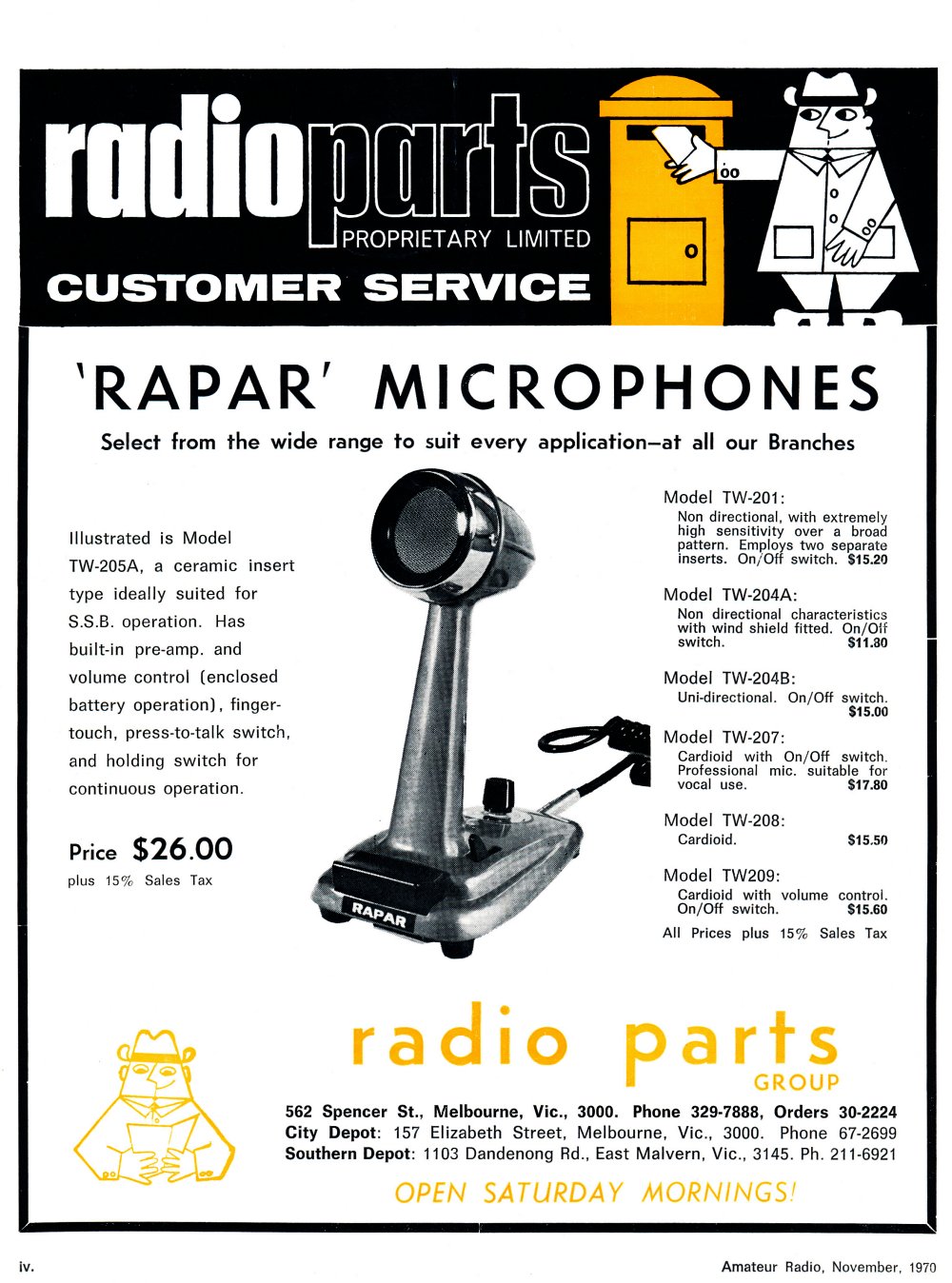 radioparts
PROPRIETARY LIMITED
CUSTOMER SERVICE

'RAPAR' MICROPHONES

Select from the wide range to suit every application—at all our Branches

Illustrated is Model TW-205A, a ceramic insert type ideally suited for S.S.B. operation. Has built-in pre-amp. and volume control (enclosed battery operation), finger-touch, press-to-talk switch, and holding switch for continuous operation.

Price $26.00
plus 15% Sales Tax

RAPAR

Model TW-201:
Non directional, with extremely high sensitivity over a broad pattern. Employs two separate inserts. On/Off switch. $15.20

Model TW-204A:
Non directional characteristics with wind shield fitted. On/Off switch. $11.80

Model TW-204B:
Uni-directional. On/Off switch. $15.00

Model TW-207:
Cardioid with On/Off switch. Professional mic. suitable for vocal use. $17.80

Model TW-208:
Cardioid. $15.50

Model TW209:
Cardioid with volume control. On/Off switch. $15.60

All Prices plus 15% Sales Tax

radio parts
GROUP

562 Spencer St., Melbourne, Vic., 3000. Phone 329-7888, Orders 30-2224
City Depot: 157 Elizabeth Street, Melbourne, Vic., 3000. Phone 67-2699
Southern Depot: 1103 Dandenong Rd., East Malvern, Vic., 3145. Ph. 211-6921

OPEN SATURDAY MORNINGS!

iv.

Amateur Radio, November, 1970